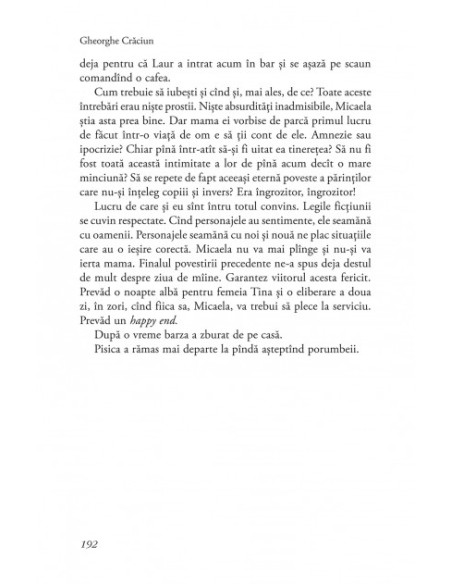 Gheorghe Crăciun

deja pentru că Laur a intrat acum în bar și se așază pe scaun comandînd o cafea.

Cum trebuie să iubești și cînd și, mai ales, de ce? Toate aceste întrebări erau niște prostii. Niște absurdități inadmisibile, Micaela știa asta prea bine. Dar mama ei vorbise de parcă primul lucru de făcut într-o viață de om e să ții cont de ele. Amnezie sau ipocrizie? Chiar pînă într-atît să-și fi uitat ea tinerețea? Să nu fi fost toată această intimitate a lor de pînă acum decît o mare minciună? Să se repete de fapt aceeași eternă poveste a părinților care nu-și înțeleg copiii și invers? Era îngrozitor, îngrozitor!

Lucru de care și eu sînt întru totul convins. Legile ficțiunii se cuvin respectate. Cînd personajele au sentimente, ele seamănă cu oamenii. Personajele seamănă cu noi și nouă ne plac situațiile care au o ieșire corectă. Micaela nu va mai plînge și nu-și va ierta mama. Finalul povestirii precedente ne-a spus deja destul de mult despre ziua de mîine. Garantez viitorul acesta fericit. Prevăd o noapte albă pentru femeia Tina și o eliberare a doua zi, în zori, cînd fiica sa, Micaela, va trebui să plece la serviciu. Prevăd un happy end.

După o vreme barza a zburat de pe casă.

Pisica a rămas mai departe la pîndă așteptînd porumbeii.

192